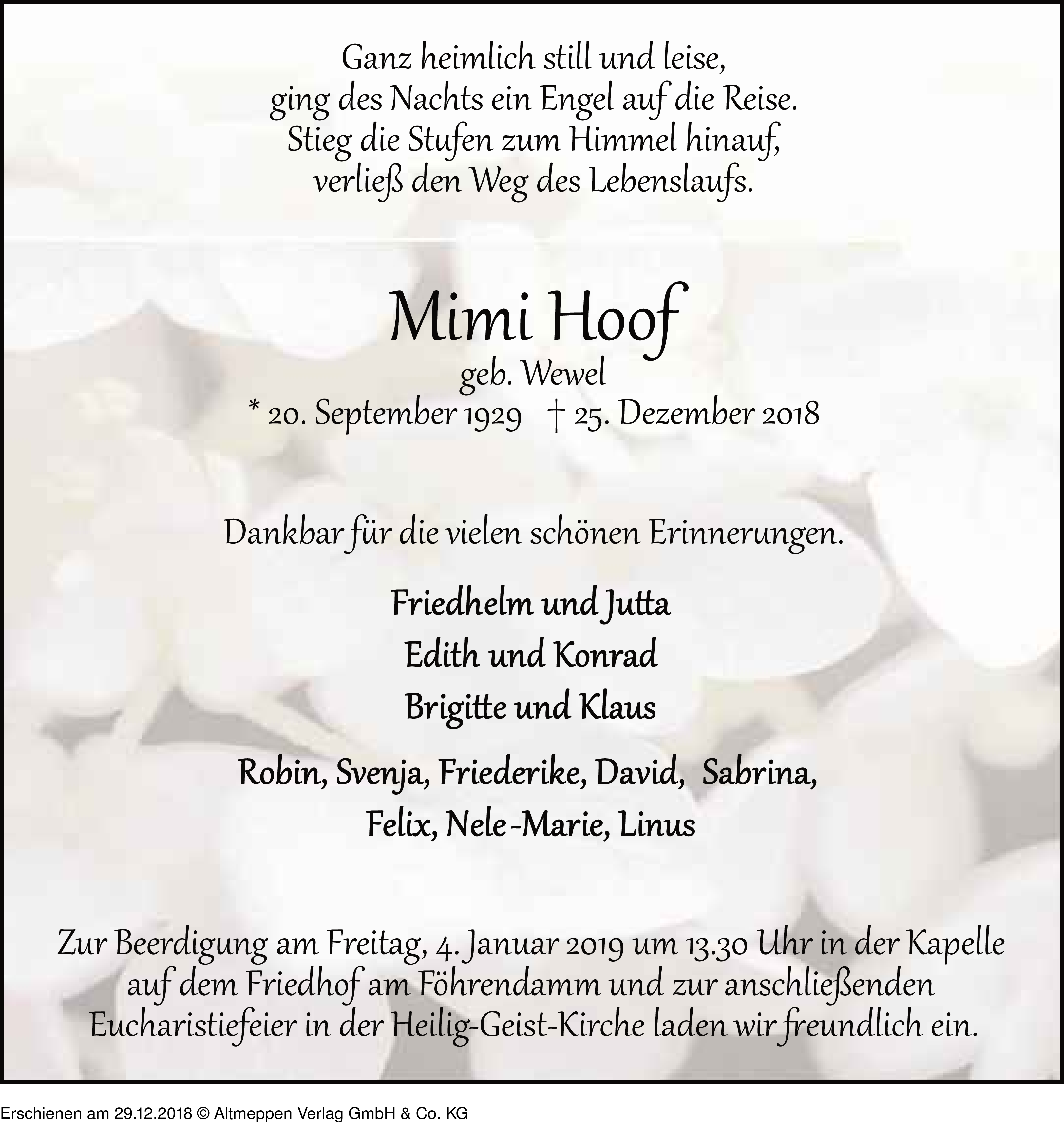 Ganz heimlich still und leise,
ging des Nachts ein Engel auf die Reise.
Stieg die Stufen zum Himmel hinauf,
verließ den Weg des Lebenslaufs.

Mimi Hoof
geb. Wewel
* 20. September 1929 † 25. Dezember 2018

Dankbar für die vielen schönen Erinnerungen.

Friedhelm und Jutta
Edith und Konrad
Brigitte und Klaus

Robin, Svenja, Friederike, David, Sabrina,
Felix, Nele-Marie, Linus

Zur Beerdigung am Freitag, 4. Januar 2019 um 13.30 Uhr in der Kapelle auf dem Friedhof am Föhrendamm und zur anschließenden Eucharistiefeier in der Heilig-Geist-Kirche laden wir freundlich ein.

Erschienen am 29.12.2018 © Altmeppen Verlag GmbH & Co. KG